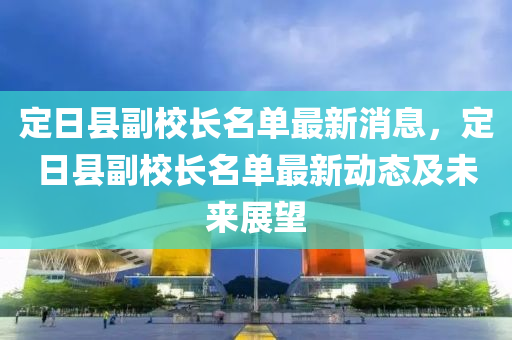 定日县副校长名单最新消息，定日县副校长名单最新动态及未来展望